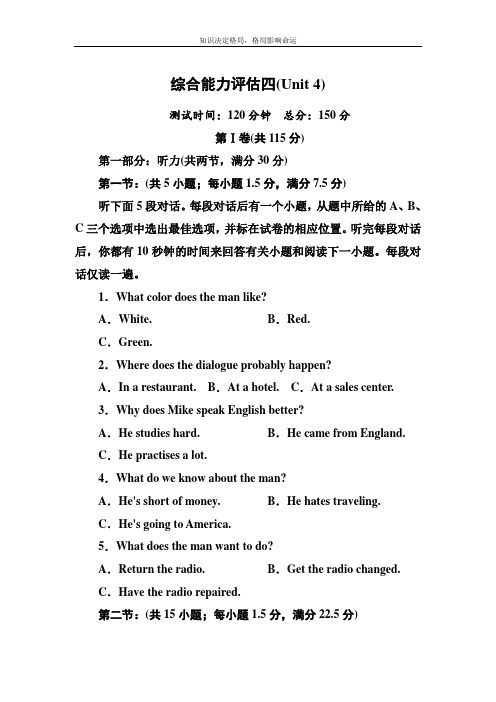 知识决定格局，格局影响命运

综合能力评估四(Unit 4)

测试时间：120 分钟　总分：150 分

第Ⅰ卷(共 115 分)

第一部分：听力(共两节，满分 30 分)

第一节：(共 5 小题；每小题 1.5 分，满分 7.5 分)

听下面 5 段对话。每段对话后有一个小题，从题中所给的 A、B、C 三个选项中选出最佳选项，并标在试卷的相应位置。听完每段对话后，你都有 10 秒钟的时间来回答有关小题和阅读下一小题。每段对话仅读一遍。

1．What color does the man like?

A．White.　　B．Red.

C．Green.

2．Where does the dialogue probably happen?

A．In a restaurant.　B．At a hotel.　C．At a sales center.

3．Why does Mike speak English better?

A．He studies hard.　　B．He came from England.

C．He practises a lot.

4．What do we know about the man?

A．He's short of money.　　B．He hates traveling.

C．He's going to America.

5．What does the man want to do?

A．Return the radio.　　B．Get the radio changed.

C．Have the radio repaired.

第二节：(共 15 小题；每小题 1.5 分，满分 22.5 分)